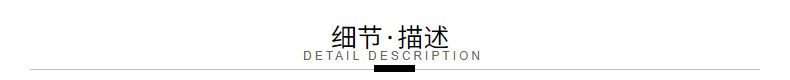 细节·描述
DETAIL DESCRIPTION